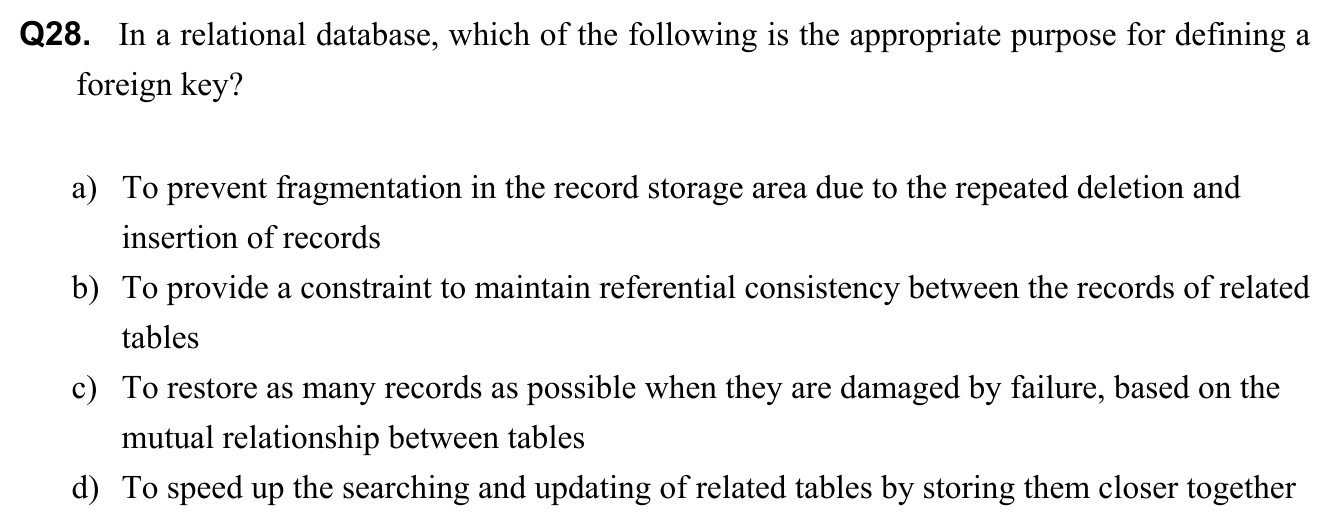 Q28. In a relational database, which of the following is the appropriate purpose for defining a foreign key?

a) To prevent fragmentation in the record storage area due to the repeated deletion and insertion of records

b) To provide a constraint to maintain referential consistency between the records of related tables

c) To restore as many records as possible when they are damaged by failure, based on the mutual relationship between tables

d) To speed up the searching and updating of related tables by storing them closer together